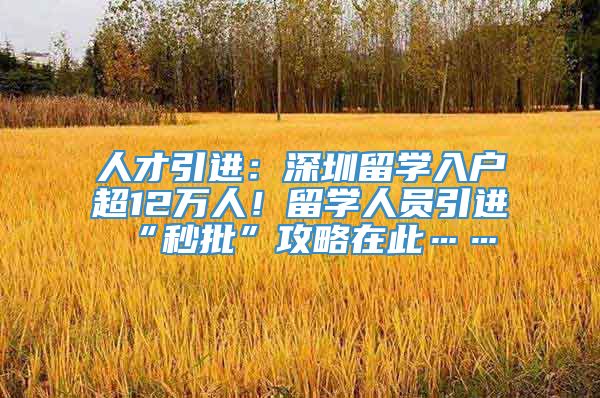 人才引进：深圳留学入户超12万人！留学人员引进“秒批”攻略在此……